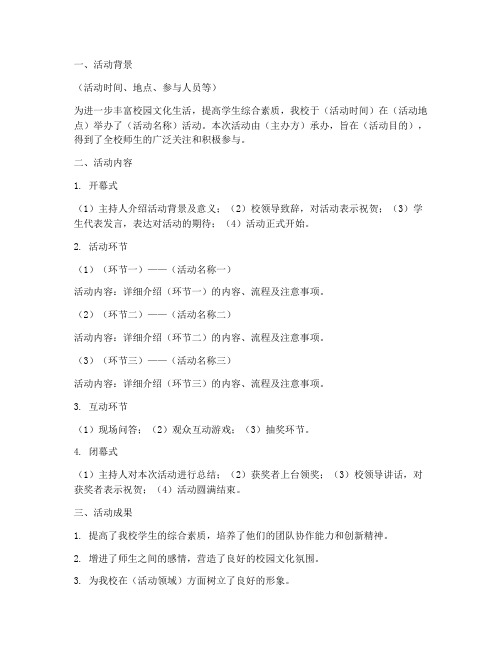 一、活动背景

（活动时间、地点、参与人员等）

为进一步丰富校园文化生活，提高学生综合素质，我校于（活动时间）在（活动地点）举办了（活动名称）活动。本次活动由（主办方）承办，旨在（活动目的），得到了全校师生的广泛关注和积极参与。

二、活动内容

1. 开幕式

（1）主持人介绍活动背景及意义；（2）校领导致辞，对活动表示祝贺；（3）学生代表发言，表达对活动的期待；（4）活动正式开始。

2. 活动环节

（1）（环节一）——（活动名称一）

活动内容：详细介绍（环节一）的内容、流程及注意事项。

（2）（环节二）——（活动名称二）

活动内容：详细介绍（环节二）的内容、流程及注意事项。

（3）（环节三）——（活动名称三）

活动内容：详细介绍（环节三）的内容、流程及注意事项。

3. 互动环节

（1）现场问答；（2）观众互动游戏；（3）抽奖环节。

4. 闭幕式

（1）主持人对本次活动进行总结；（2）获奖者上台领奖；（3）校领导讲话，对获奖者表示祝贺；（4）活动圆满结束。

三、活动成果

1. 提高了我校学生的综合素质，培养了他们的团队协作能力和创新精神。

2. 增进了师生之间的感情，营造了良好的校园文化氛围。

3. 为我校在（活动领域）方面树立了良好的形象。